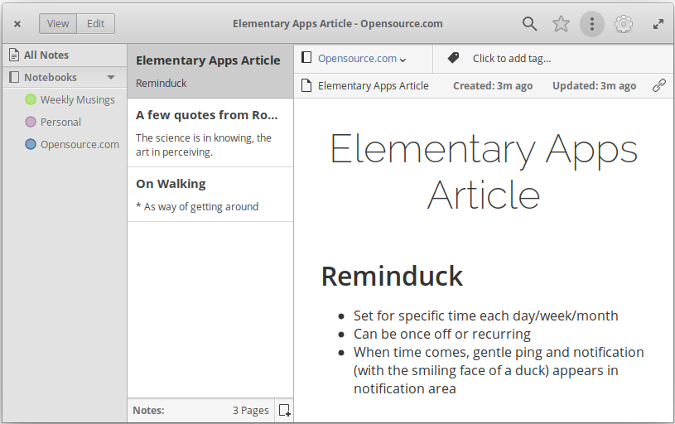 ×
View
Edit
Elementary Apps Article - Opensource.com

All Notes
Notebooks
Weekly Musings
Personal
Opensource.com

Elementary Apps Article
Reminduck

A few quotes from Ro...
The science is in knowing, the art in perceiving.

On Walking
* As way of getting around

Notes:
3 Pages

Opensource.com
Click to add tag...
Elementary Apps Article
Created: 3m ago
Updated: 3m ago

Elementary Apps Article

Reminduck

- Set for specific time each day/week/month
- Can be once off or recurring
- When time comes, gentle ping and notification (with the smiling face of a duck) appears in notification area